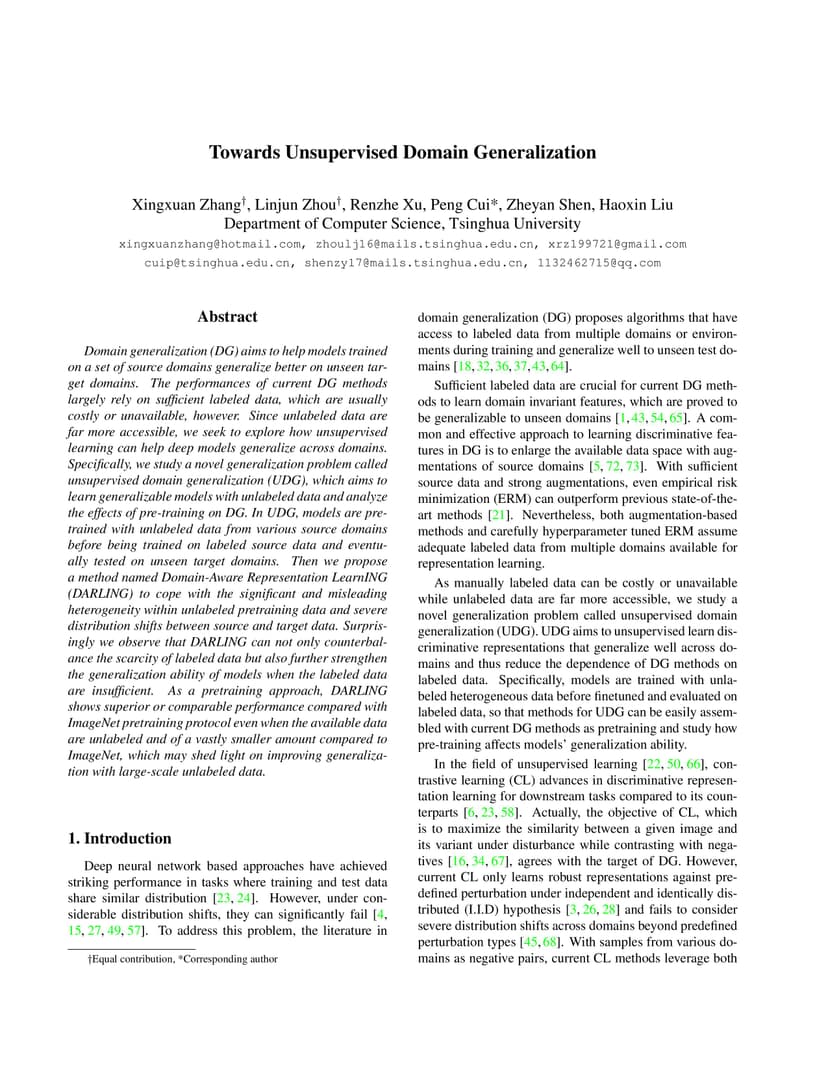 Towards Unsupervised Domain Generalization

Xingxuan Zhang†, Linjun Zhou†, Renzhe Xu, Peng Cui*, Zheyan Shen, Haoxin Liu
Department of Computer Science, Tsinghua University

xingxuanzhang@hotmail.com, zhoulj16@mails.tsinghua.edu.cn, xrz199721@gmail.com
cuip@tsinghua.edu.cn, shenzy17@mails.tsinghua.edu.cn, 1132462715@qq.com

Abstract

Domain generalization (DG) aims to help models trained on a set of source domains generalize better on unseen target domains. The performances of current DG methods largely rely on sufficient labeled data, which are usually costly or unavailable, however. Since unlabeled data are far more accessible, we seek to explore how unsupervised learning can help deep models generalize across domains. Specifically, we study a novel generalization problem called unsupervised domain generalization (UDG), which aims to learn generalizable models with unlabeled data and analyze the effects of pre-training on DG. In UDG, models are pretrained with unlabeled data from various source domains before being trained on labeled source data and eventually tested on unseen target domains. Then we propose a method named Domain-Aware Representation LearnING (DARLING) to cope with the significant and misleading heterogeneity within unlabeled pretraining data and severe distribution shifts between source and target data. Surprisingly we observe that DARLING can not only counterbalance the scarcity of labeled data but also further strengthen the generalization ability of models when the labeled data are insufficient. As a pretraining approach, DARLING shows superior or comparable performance compared with ImageNet pretraining protocol even when the available data are unlabeled and of a vastly smaller amount compared to ImageNet, which may shed light on improving generalization with large-scale unlabeled data.

1. Introduction

Deep neural network based approaches have achieved striking performance in tasks where training and test data share similar distribution [23, 24]. However, under considerable distribution shifts, they can significantly fail [4, 15, 27, 49, 57]. To address this problem, the literature in

†Equal contribution, *Corresponding author

domain generalization (DG) proposes algorithms that have access to labeled data from multiple domains or environments during training and generalize well to unseen test domains [18, 32, 36, 37, 43, 64].

Sufficient labeled data are crucial for current DG methods to learn domain invariant features, which are proved to be generalizable to unseen domains [1, 43, 54, 65]. A common and effective approach to learning discriminative features in DG is to enlarge the available data space with augmentations of source domains [5, 72, 73]. With sufficient source data and strong augmentations, even empirical risk minimization (ERM) can outperform previous state-of-the-art methods [21]. Nevertheless, both augmentation-based methods and carefully hyperparameter tuned ERM assume adequate labeled data from multiple domains available for representation learning.

As manually labeled data can be costly or unavailable while unlabeled data are far more accessible, we study a novel generalization problem called unsupervised domain generalization (UDG). UDG aims to unsupervised learn discriminative representations that generalize well across domains and thus reduce the dependence of DG methods on labeled data. Specifically, models are trained with unlabeled heterogeneous data before finetuned and evaluated on labeled data, so that methods for UDG can be easily assembled with current DG methods as pretraining and study how pre-training affects models' generalization ability.

In the field of unsupervised learning [22, 50, 66], contrastive learning (CL) advances in discriminative representation learning for downstream tasks compared to its counterparts [6, 23, 58]. Actually, the objective of CL, which is to maximize the similarity between a given image and its variant under disturbance while contrasting with negatives [16, 34, 67], agrees with the target of DG. However, current CL only learns robust representations against predefined perturbation under independent and identically distributed (I.I.D) hypothesis [3, 26, 28] and fails to consider severe distribution shifts across domains beyond predefined perturbation types [45, 68]. With samples from various domains as negative pairs, current CL methods leverage both